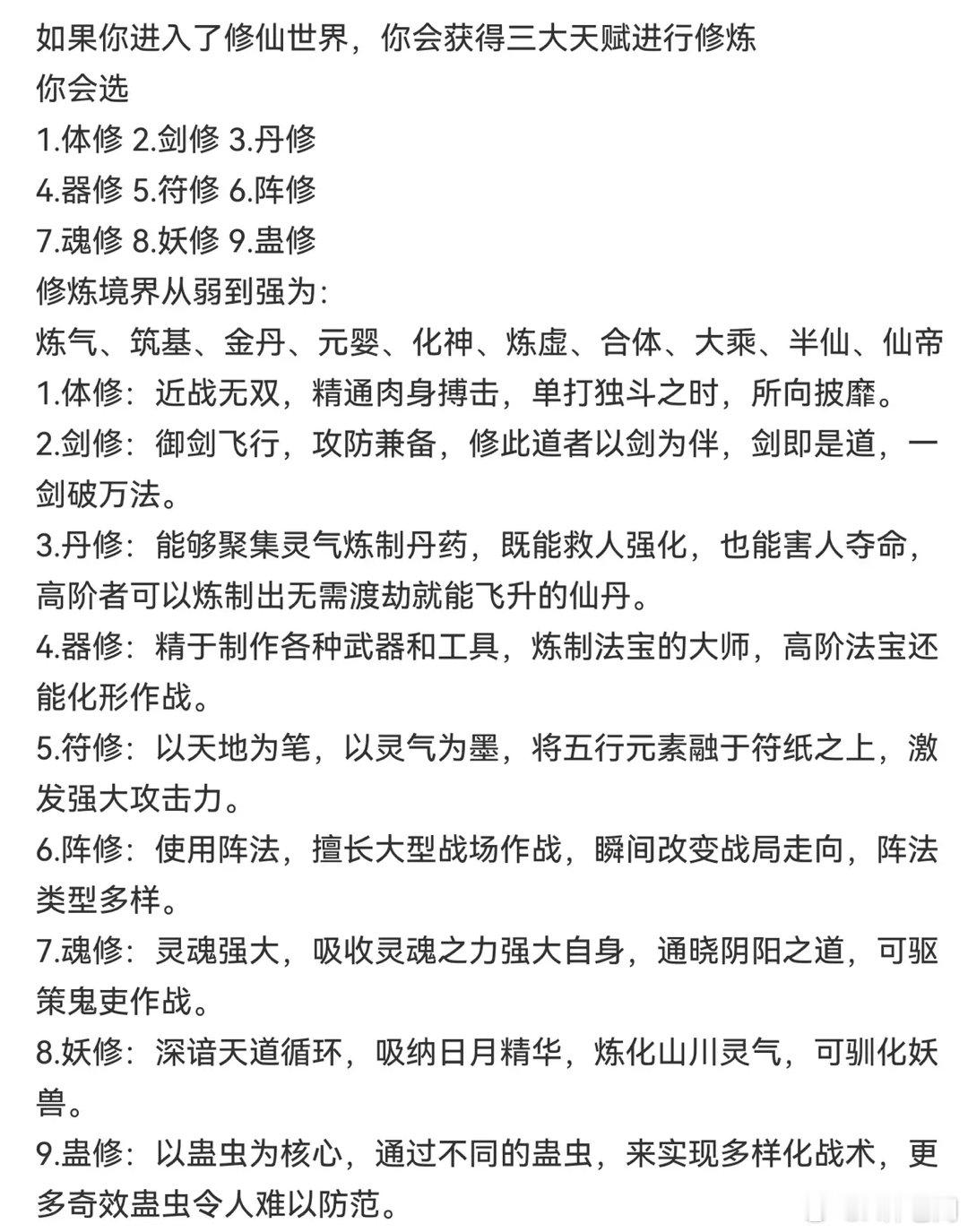 如果你进入了修仙世界，你会获得三大天赋进行修炼
你会选
1.体修 2.剑修 3.丹修
4.器修 5.符修 6.阵修
7.魂修 8.妖修 9.蛊修
修炼境界从弱到强为：
炼气、筑基、金丹、元婴、化神、炼虚、合体、大乘、半仙、仙帝
1.体修：近战无双，精通肉身搏击，单打独斗之时，所向披靡。
2.剑修：御剑飞行，攻防兼备，修此道者以剑为伴，剑即是道，一剑破万法。
3.丹修：能够聚集灵气炼制丹药，既能救人强化，也能害人夺命，高阶者可以炼制出无需渡劫就能飞升的仙丹。
4.器修：精于制作各种武器和工具，炼制法宝的大师，高阶法宝还能化形作战。
5.符修：以天地为笔，以灵气为墨，将五行元素融于符纸之上，激发强大攻击力。
6.阵修：使用阵法，擅长大型战场作战，瞬间改变战局走向，阵法类型多样。
7.魂修：灵魂强大，吸收灵魂之力强大自身，通晓阴阳之道，可驱策鬼吏作战。
8.妖修：深谙天道循环，吸纳日月精华，炼化山川灵气，可驯化妖兽。
9.蛊修：以蛊虫为核心，通过不同的蛊虫，来实现多样化战术，更多奇效蛊虫令人难以防范。